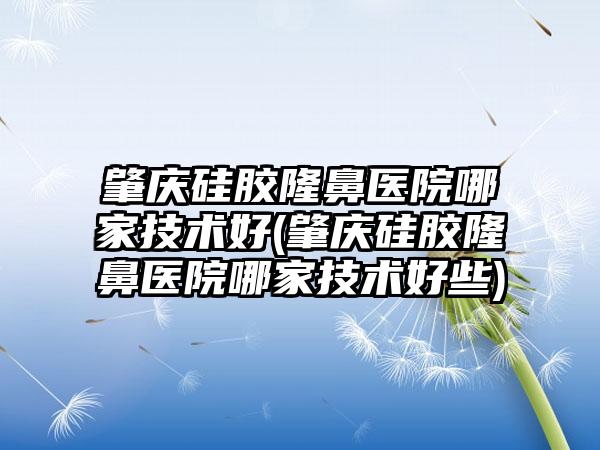 肇庆硅胶隆鼻医院哪家技术好(肇庆硅胶隆鼻医院哪家技术好些)